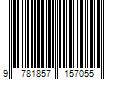 9 781857 157055